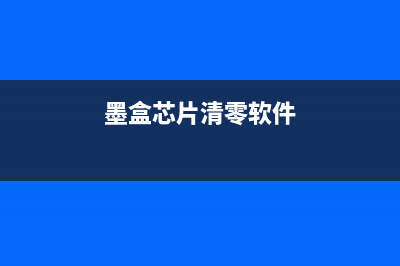 墨盒芯片清零软件